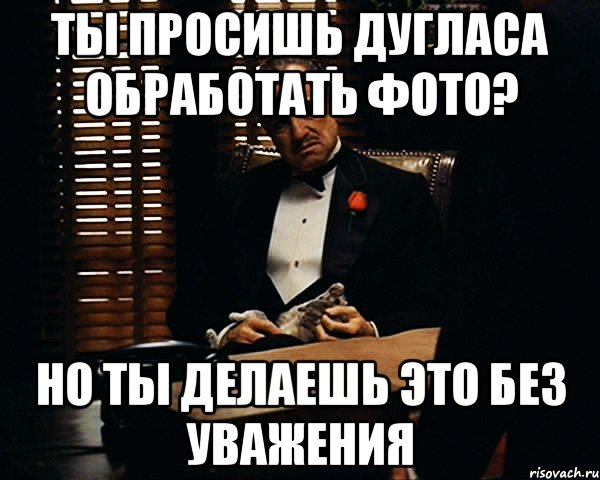 ТЫ ПРОСИШЬ ДУГЛАСА ОБРАБОТАТЬ ФОТО?

НО ТЫ ДЕЛАЕШЬ ЭТО БЕЗ УВАЖЕНИЯ

risovach.ru